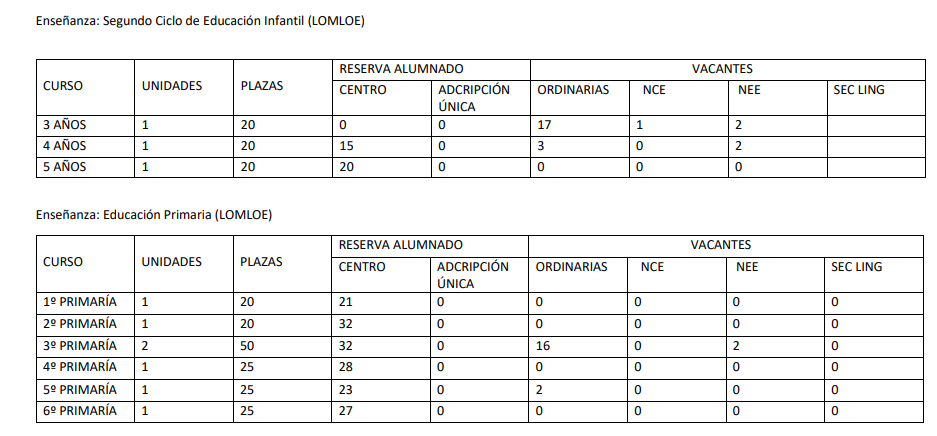 Enseñanza: Segundo Ciclo de Educación Infantil (LOMLOE)

| CURSO | UNIDADES | PLAZAS | RESERVA ALUMNADO | | VACANTES | | | |
|---|---|---|---|---|---|---|---|---|
| | | | CENTRO | ADCRIPCIÓN ÚNICA | ORDINARIAS | NCE | NEE | SEC LING |
| 3 AÑOS | 1 | 20 | 0 | 0 | 17 | 1 | 2 | |
| 4 AÑOS | 1 | 20 | 15 | 0 | 3 | 0 | 2 | |
| 5 AÑOS | 1 | 20 | 20 | 0 | 0 | 0 | 0 | |

Enseñanza: Educación Primaria (LOMLOE)

| CURSO | UNIDADES | PLAZAS | RESERVA ALUMNADO | | VACANTES | | | |
|---|---|---|---|---|---|---|---|---|
| | | | CENTRO | ADCRIPCIÓN ÚNICA | ORDINARIAS | NCE | NEE | SEC LING |
| 1º PRIMARÍA | 1 | 20 | 21 | 0 | 0 | 0 | 0 | 0 |
| 2º PRIMARÍA | 1 | 20 | 32 | 0 | 0 | 0 | 0 | 0 |
| 3º PRIMARÍA | 2 | 50 | 32 | 0 | 16 | 0 | 2 | 0 |
| 4º PRIMARÍA | 1 | 25 | 28 | 0 | 0 | 0 | 0 | 0 |
| 5º PRIMARÍA | 1 | 25 | 23 | 0 | 2 | 0 | 0 | 0 |
| 6º PRIMARÍA | 1 | 25 | 27 | 0 | 0 | 0 | 0 | 0 |